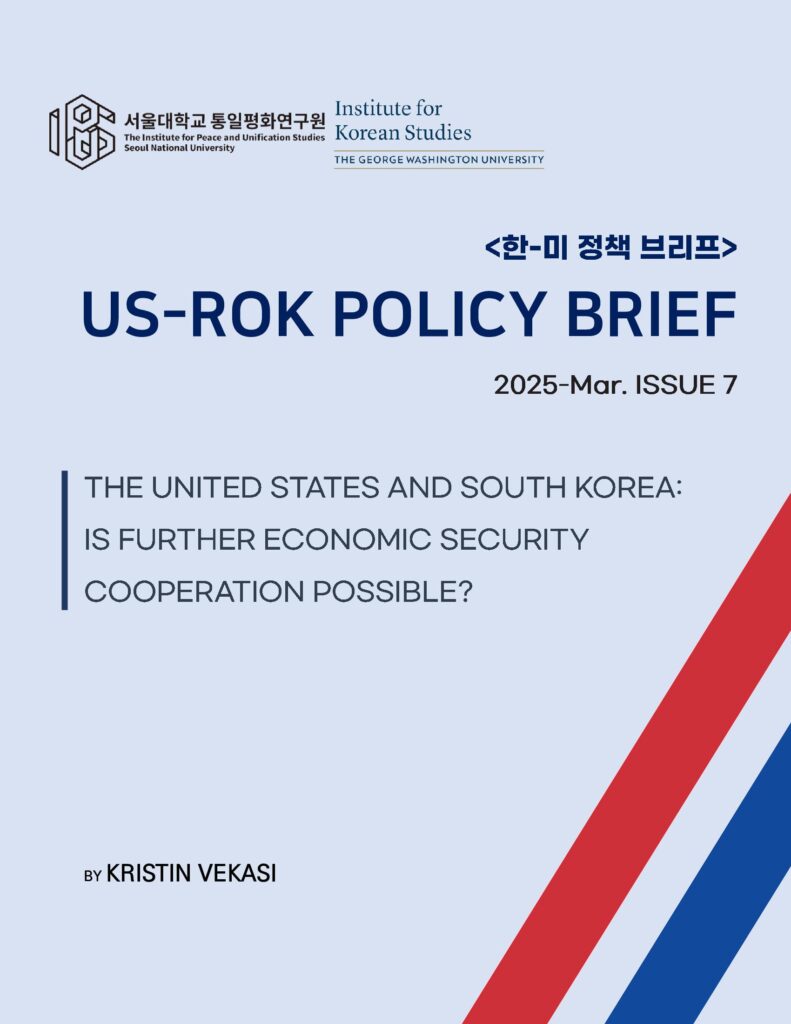 서울대학교 통일평화연구원
The Institute for Peace and Unification Studies
Seoul National University

Institute for
Korean Studies
THE GEORGE WASHINGTON UNIVERSITY

<한-미 정책 브리프>
US-ROK POLICY BRIEF
2025-Mar. ISSUE 7

THE UNITED STATES AND SOUTH KOREA: IS FURTHER ECONOMIC SECURITY COOPERATION POSSIBLE?

BY KRISTIN VEKASI